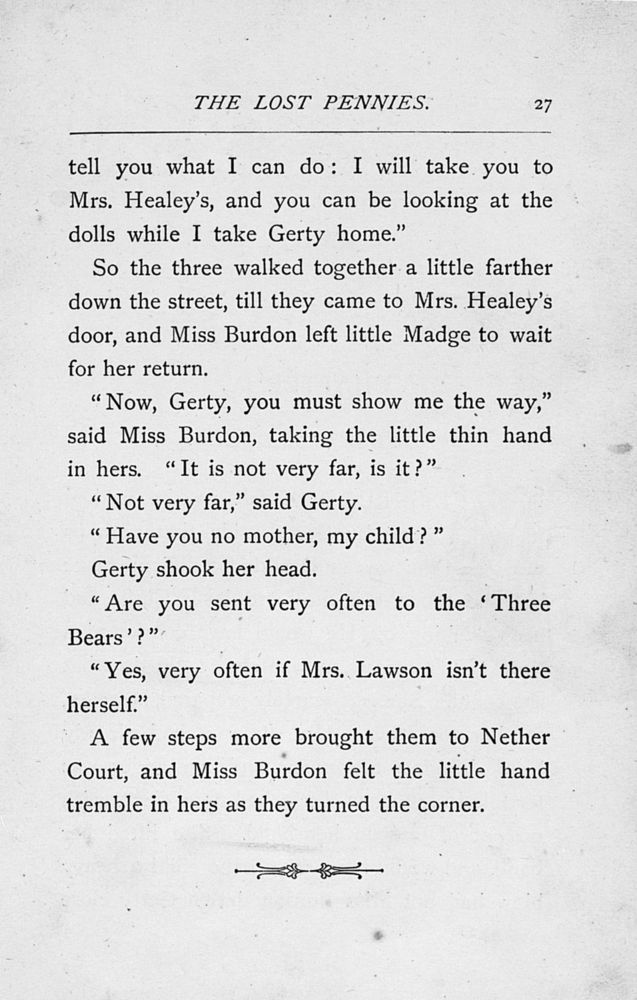 THE LOST PENNIES. 27

tell you what I can do: I will take you to Mrs. Healey's, and you can be looking at the dolls while I take Gerty home."

So the three walked together a little farther down the street, till they came to Mrs. Healey's door, and Miss Burdon left little Madge to wait for her return.

"Now, Gerty, you must show me the way," said Miss Burdon, taking the little thin hand in hers. "It is not very far, is it?"

"Not very far," said Gerty.

"Have you no mother, my child?"

Gerty shook her head.

"Are you sent very often to the 'Three Bears'?"

"Yes, very often if Mrs. Lawson isn't there herself."

A few steps more brought them to Nether Court, and Miss Burdon felt the little hand tremble in hers as they turned the corner.